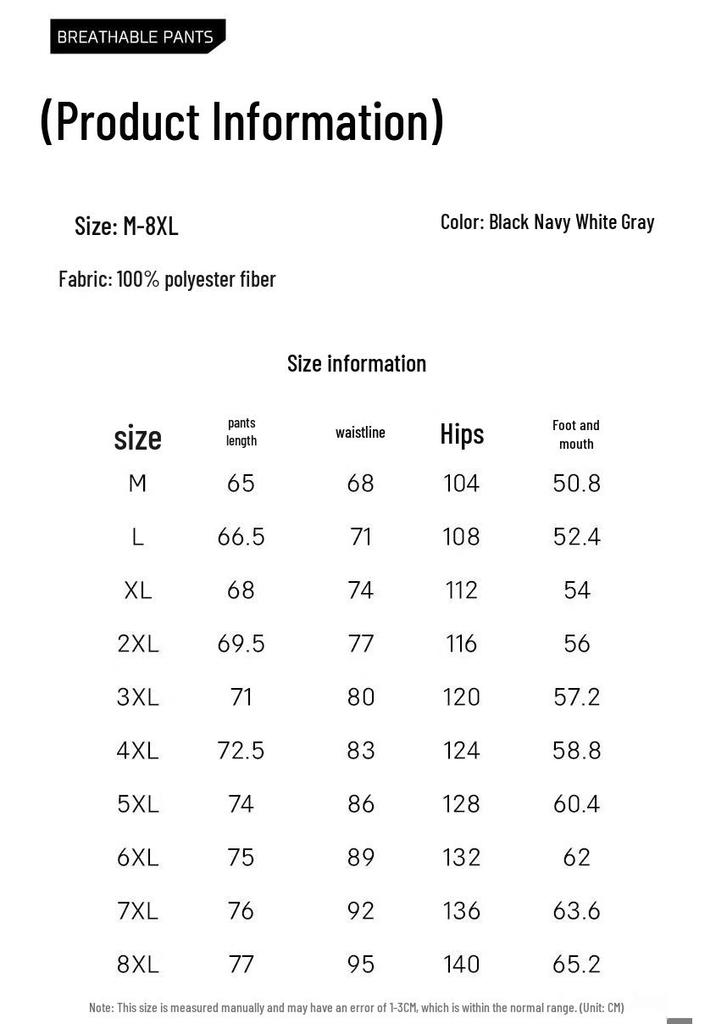 BREATHABLE PANTS

(Product Information)

Size: M-8XL

Color: Black Navy White Gray

Fabric: 100% polyester fiber

Size information

| size | pants length | waistline | Hips | Foot and mouth |
|---|---|---|---|---|
| M | 65 | 68 | 104 | 50.8 |
| L | 66.5 | 71 | 108 | 52.4 |
| XL | 68 | 74 | 112 | 54 |
| 2XL | 69.5 | 77 | 116 | 56 |
| 3XL | 71 | 80 | 120 | 57.2 |
| 4XL | 72.5 | 83 | 124 | 58.8 |
| 5XL | 74 | 86 | 128 | 60.4 |
| 6XL | 75 | 89 | 132 | 62 |
| 7XL | 76 | 92 | 136 | 63.6 |
| 8XL | 77 | 95 | 140 | 65.2 |

Note: This size is measured manually and may have an error of 1-3CM, which is within the normal range. (Unit: CM)